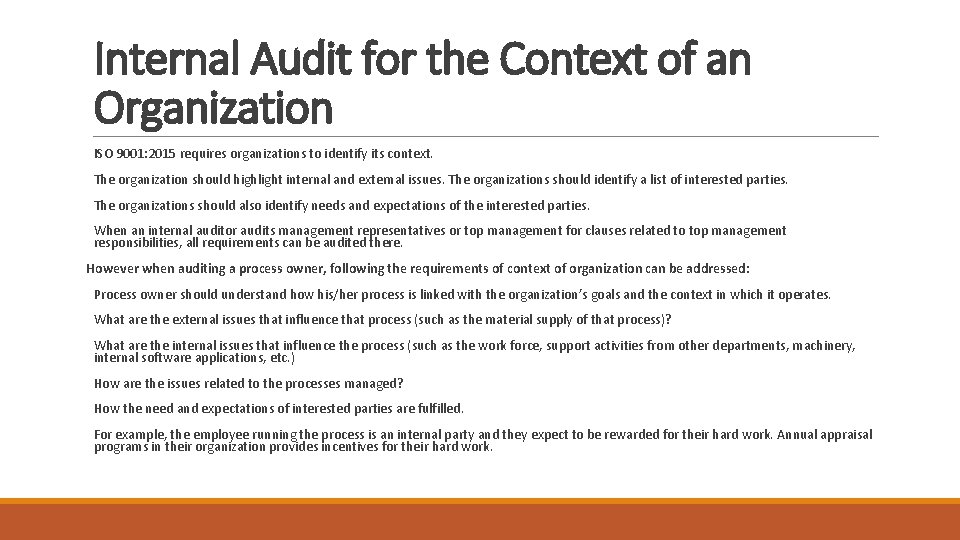 Internal Audit for the Context of an Organization

ISO 9001:2015 requires organizations to identify its context.

The organization should highlight internal and external issues. The organizations should identify a list of interested parties.

The organizations should also identify needs and expectations of the interested parties.

When an internal auditor audits management representatives or top management for clauses related to top management responsibilities, all requirements can be audited there.

However when auditing a process owner, following the requirements of context of organization can be addressed:

Process owner should understand how his/her process is linked with the organization's goals and the context in which it operates.

What are the external issues that influence that process (such as the material supply of that process)?

What are the internal issues that influence the process (such as the work force, support activities from other departments, machinery, internal software applications, etc.)

How are the issues related to the processes managed?

How the need and expectations of interested parties are fulfilled.

For example, the employee running the process is an internal party and they expect to be rewarded for their hard work. Annual appraisal programs in their organization provides incentives for their hard work.